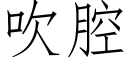 吹腔